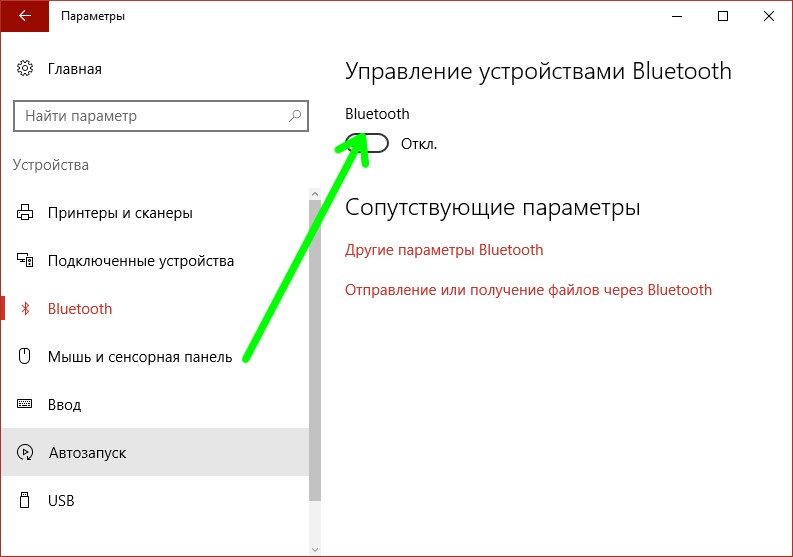 Параметры

Главная

Найти параметр

Устройства

Принтеры и сканеры

Подключенные устройства

Bluetooth

Мышь и сенсорная панель

Ввод

Автозапуск

USB

Управление устройствами Bluetooth

Bluetooth

Откл.

Сопутствующие параметры

Другие параметры Bluetooth

Отправление или получение файлов через Bluetooth